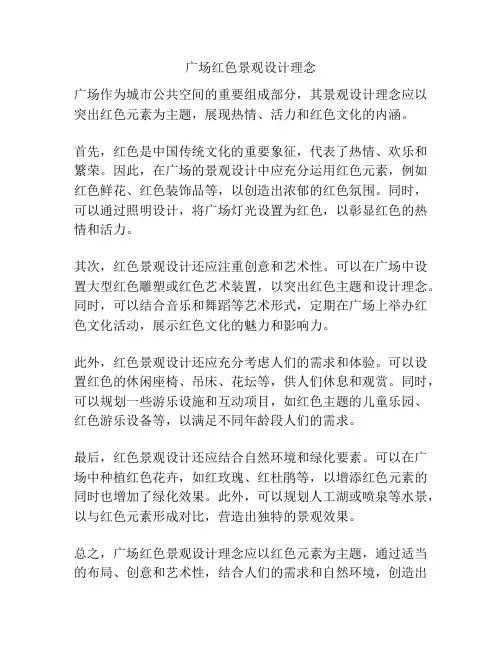 广场红色景观设计理念

广场作为城市公共空间的重要组成部分，其景观设计理念应以突出红色元素为主题，展现热情、活力和红色文化的内涵。

首先，红色是中国传统文化的重要象征，代表了热情、欢乐和繁荣。因此，在广场的景观设计中应充分运用红色元素，例如红色鲜花、红色装饰品等，以创造出浓郁的红色氛围。同时，可以通过照明设计，将广场灯光设置为红色，以彰显红色的热情和活力。

其次，红色景观设计还应注重创意和艺术性。可以在广场中设置大型红色雕塑或红色艺术装置，以突出红色主题和设计理念。同时，可以结合音乐和舞蹈等艺术形式，定期在广场上举办红色文化活动，展示红色文化的魅力和影响力。

此外，红色景观设计还应充分考虑人们的需求和体验。可以设置红色的休闲座椅、吊床、花坛等，供人们休息和观赏。同时，可以规划一些游乐设施和互动项目，如红色主题的儿童乐园、红色游乐设备等，以满足不同年龄段人们的需求。

最后，红色景观设计还应结合自然环境和绿化要素。可以在广场中种植红色花卉，如红玫瑰、红杜鹃等，以增添红色元素的同时也增加了绿化效果。此外，可以规划人工湖或喷泉等水景，以与红色元素形成对比，营造出独特的景观效果。

总之，广场红色景观设计理念应以红色元素为主题，通过适当的布局、创意和艺术性，结合人们的需求和自然环境，创造出